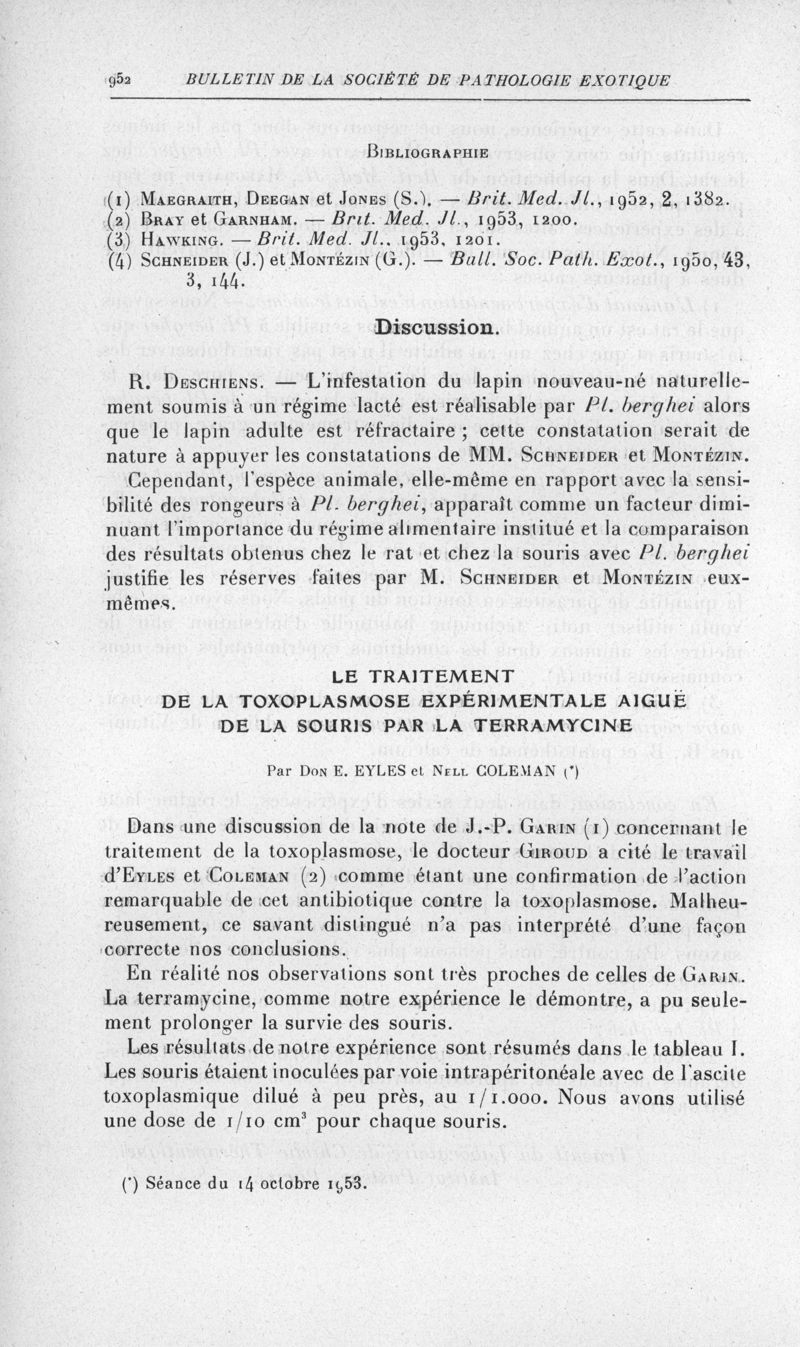 952 BULLETIN DE LA SOCIÉTÉ DE PATHOLOGIE EXOTIQUE

BIBLIOGRAPHIE

(1) MAEGRAITH, DEEGAN et JONES (S.). — Brit. Med. Jl., 1952, 2, 1382.
(2) BRAY et GARNHAM. — Brit. Med. Jl., 1953, 1200.
(3) HAWKING. — Brit. Med. Jl., 1953, 1201.
(4) SCHNEIDER (J.) et MONTÉZIN (G.). — Bull. Soc. Path. Exot., 1950, 43, 3, 144.

Discussion.

R. DESCHIENS. — L'infestation du lapin nouveau-né naturellement soumis à un régime lacté est réalisable par Pl. berghei alors que le lapin adulte est réfractaire ; cette constatation serait de nature à appuyer les constatations de MM. SCHNEIDER et MONTÉZIN. Cependant, l'espèce animale, elle-même en rapport avec la sensibilité des rongeurs à Pl. berghei, apparaît comme un facteur diminuant l'importance du régime alimentaire institué et la comparaison des résultats obtenus chez le rat et chez la souris avec Pl. berghei justifie les réserves faites par M. SCHNEIDER et MONTÉZIN eux-mêmes.

LE TRAITEMENT
DE LA TOXOPLASMOSE EXPÉRIMENTALE AIGUË
DE LA SOURIS PAR LA TERRAMYCINE

Par DON E. EYLES et NELL COLEMAN (*)

Dans une discussion de la note de J.-P. GARIN (1) concernant le traitement de la toxoplasmose, le docteur GIROUD a cité le travail d'EYLES et COLEMAN (2) comme étant une confirmation de l'action remarquable de cet antibiotique contre la toxoplasmose. Malheureusement, ce savant distingué n'a pas interprété d'une façon correcte nos conclusions.

En réalité nos observations sont très proches de celles de GARIN. La terramycine, comme notre expérience le démontre, a pu seulement prolonger la survie des souris.

Les résultats de notre expérience sont résumés dans le tableau I. Les souris étaient inoculées par voie intrapéritonéale avec de l'ascite toxoplasmique dilué à peu près, au 1/1.000. Nous avons utilisé une dose de 1/10 cm$^3$ pour chaque souris.

(*) Séance du 14 octobre 1953.